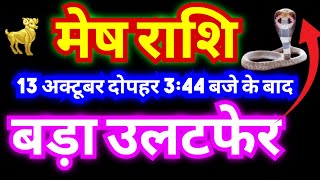 मेष राशि

13 अक्टूबर दोपहर 3:44 बजे के बाद

बड़ा उलटफेर